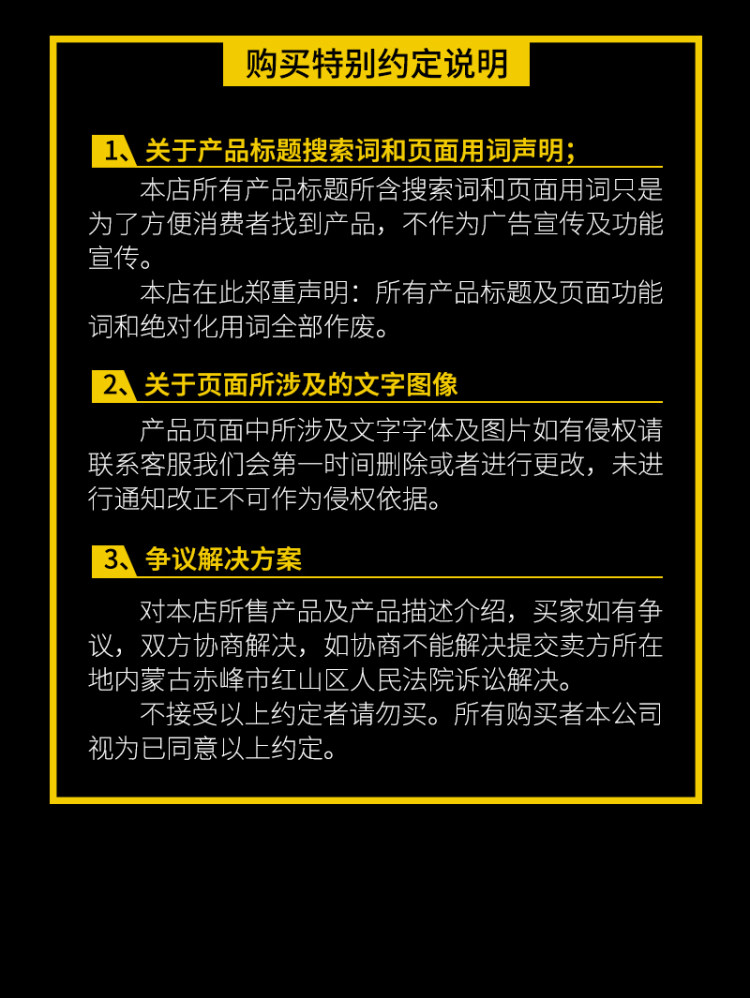 购买特别约定说明

1、关于产品标题搜索词和页面用词声明；

本店所有产品标题所含搜索词和页面用词只是为了方便消费者找到产品，不作为广告宣传及功能宣传。

本店在此郑重声明：所有产品标题及页面功能词和绝对化用词全部作废。

2、关于页面所涉及的文字图像

产品页面中所涉及文字字体及图片如有侵权请联系客服我们会第一时间删除或者进行更改，未进行通知改正不可作为侵权依据。

3、争议解决方案

对本店所售产品及产品描述介绍，买家如有争议，双方协商解决，如协商不能解决提交卖方所在地内蒙古赤峰市红山区人民法院诉讼解决。

不接受以上约定者请勿买。所有购买者本公司视为已同意以上约定。